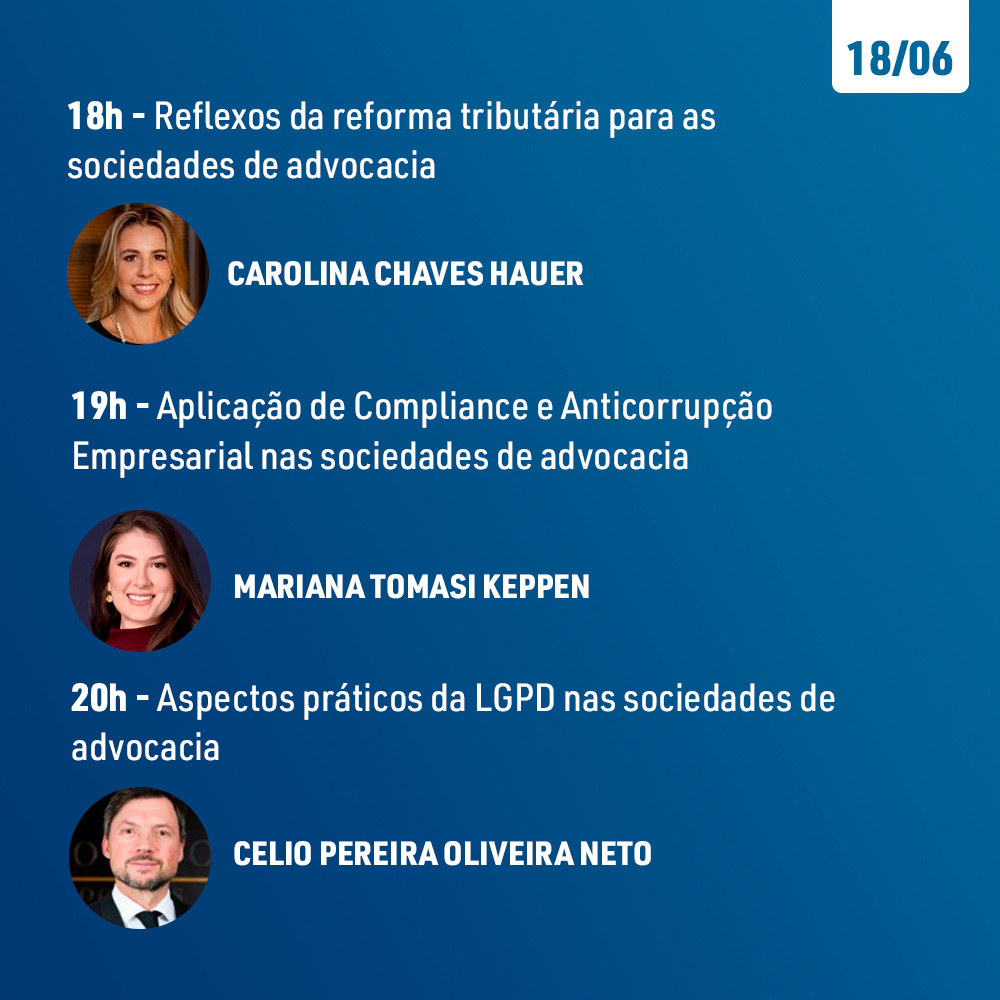 18/06

18h - Reflexos da reforma tributária para as sociedades de advocacia

CAROLINA CHAVES HAUER

19h - Aplicação de Compliance e Anticorrupção Empresarial nas sociedades de advocacia

MARIANA TOMASI KEPPEN

20h - Aspectos práticos da LGPD nas sociedades de advocacia

CELIO PEREIRA OLIVEIRA NETO